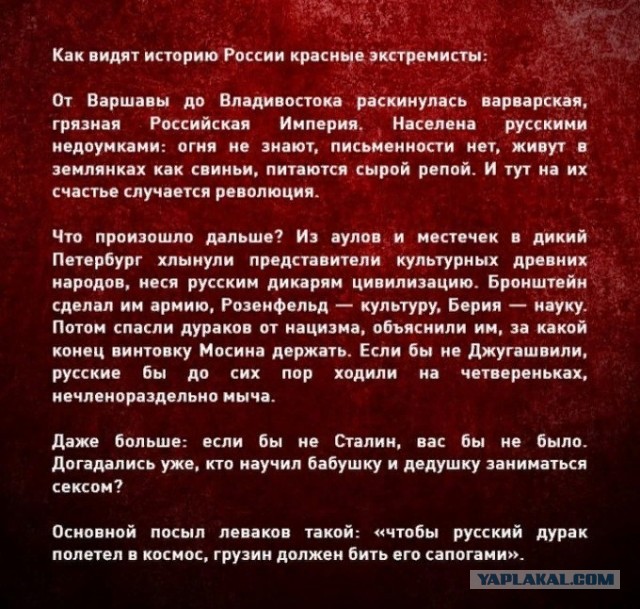 Как видят историю России красные экстремисты:

От Варшавы до Владивостока раскинулась варварская, грязная Российская Империя. Населена русскими недоумками: огня не знают, письменности нет, живут в землянках как свиньи, питаются сырой репой. И тут на их счастье случается революция.

Что произошло дальше? Из аулов и местечек в дикий Петербург хлынули представители культурных древних народов, неся русским дикарям цивилизацию. Бронштейн сделал им армию, Розенфельд — культуру, Берия — науку. Потом спасли дураков от нацизма, объяснили им, за какой конец винтовку Мосина держать. Если бы не Джугашвили, русские бы до сих пор ходили на четвереньках, нечленораздельно мыча.

Даже больше: если бы не Сталин, вас бы не было. Догадались уже, кто научил бабушку и дедушку заниматься сексом?

Основной посыл леваков такой: «чтобы русский дурак полетел в космос, грузин должен бить его сапогами».

YAPLAKAL.COM